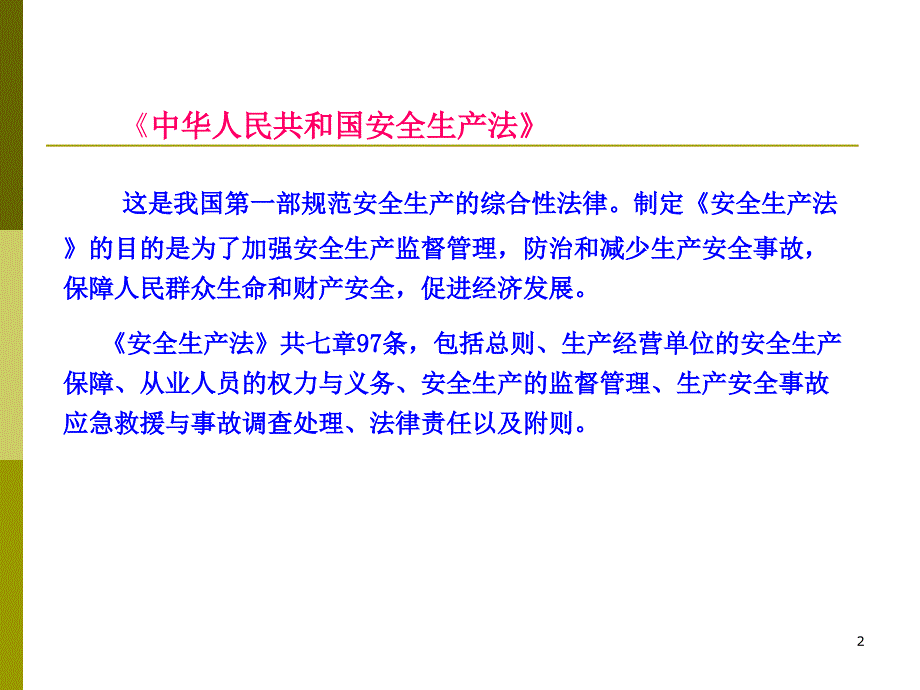 《中华人民共和国安全生产法》

这是我国第一部规范安全生产的综合性法律。制定《安全生产法》的目的是为了加强安全生产监督管理，防治和减少生产安全事故，保障人民群众生命和财产安全，促进经济发展。

《安全生产法》共七章97条，包括总则、生产经营单位的安全生产保障、从业人员的权力与义务、安全生产的监督管理、生产安全事故应急救援与事故调查处理、法律责任以及附则。

2